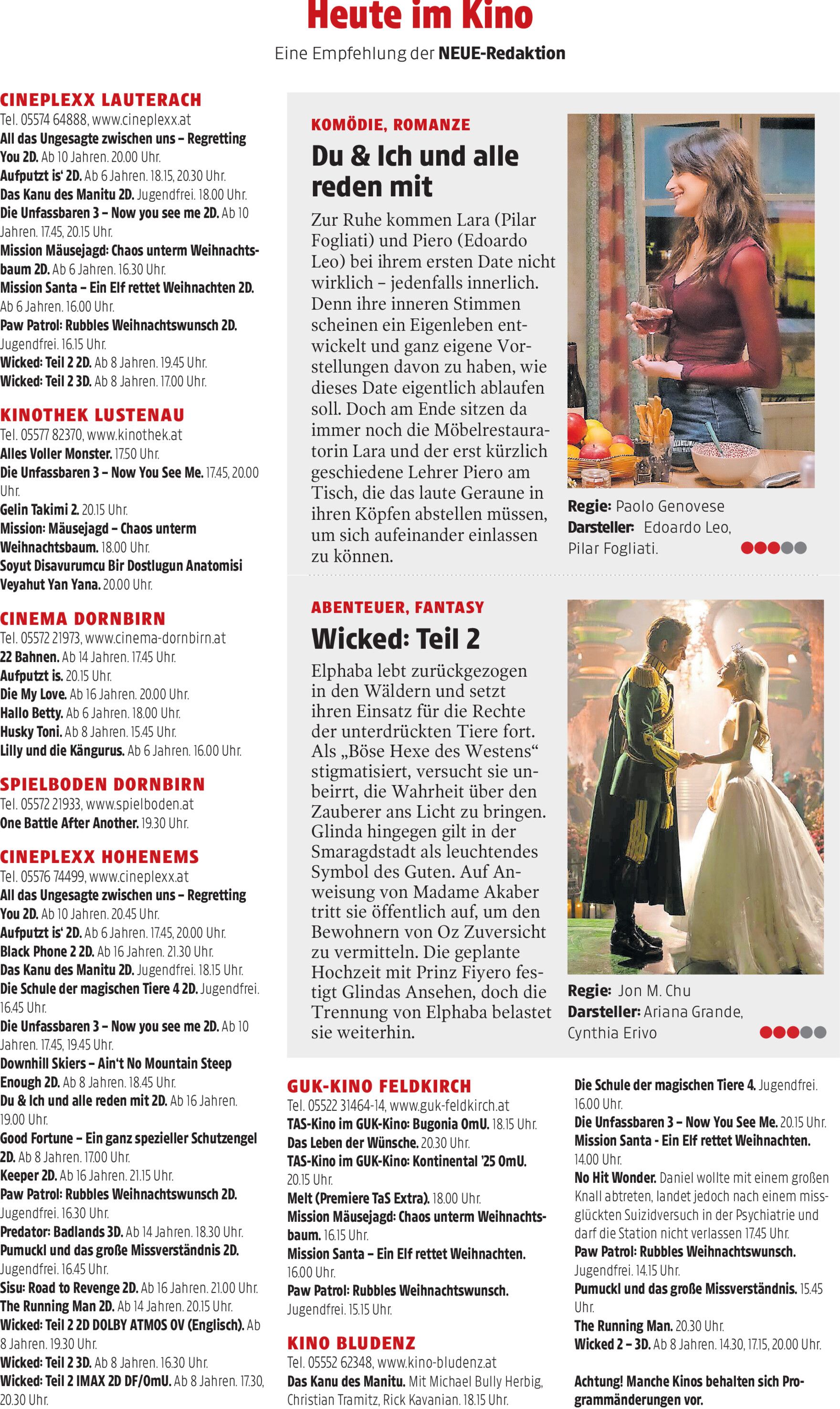 Heute im Kino

Eine Empfehlung der NEUE-Redaktion

CINEPLEXX LAUTERACH
Tel. 05574 64888, www.cineplexx.at
All das Ungesagte zwischen uns – Regretting You 2D. Ab 10 Jahren. 20.00 Uhr.
Aufputzt is' 2D. Ab 6 Jahren. 18.15, 20.30 Uhr.
Das Kanu des Manitu 2D. Jugendfrei. 18.00 Uhr.
Die Unfassbaren 3 – Now you see me 2D. Ab 10 Jahren. 17.45, 20.15 Uhr.
Mission Mäusejagd: Chaos unterm Weihnachtsbaum 2D. Ab 6 Jahren. 16.30 Uhr.
Mission Santa – Ein Elf rettet Weihnachten 2D. Ab 6 Jahren. 16.00 Uhr.
Paw Patrol: Rubbles Weihnachtswunsch 2D. Jugendfrei. 16.15 Uhr.
Wicked: Teil 2 2D. Ab 8 Jahren. 19.45 Uhr.
Wicked: Teil 2 3D. Ab 8 Jahren. 17.00 Uhr.

KINOTHEK LUSTENAU
Tel. 05577 82370, www.kinothek.at
Alles Voller Monster. 17.50 Uhr.
Die Unfassbaren 3 – Now You See Me. 17.45, 20.00 Uhr.
Gelin Takimi 2. 20.15 Uhr.
Mission: Mäusejagd – Chaos unterm Weihnachtsbaum. 18.00 Uhr.
Soyut Disavurumcu Bir Dostlugun Anatomisi Veyahut Yan Yana. 20.00 Uhr.

CINEMA DORNBIRN
Tel. 05572 21973, www.cinema-dornbirn.at
22 Bahnen. Ab 14 Jahren. 17.45 Uhr.
Aufputzt is. 20.15 Uhr.
Die My Love. Ab 16 Jahren. 20.00 Uhr.
Hallo Betty. Ab 6 Jahren. 18.00 Uhr.
Husky Toni. Ab 8 Jahren. 15.45 Uhr.
Lilly und die Kängurus. Ab 6 Jahren. 16.00 Uhr.

SPIELBODEN DORNBIRN
Tel. 05572 21933, www.spielboden.at
One Battle After Another. 19.30 Uhr.

CINEPLEXX HOHENEMS
Tel. 05576 74499, www.cineplexx.at
All das Ungesagte zwischen uns – Regretting You 2D. Ab 10 Jahren. 20.45 Uhr.
Aufputzt is' 2D. Ab 6 Jahren. 17.45, 20.00 Uhr.
Black Phone 2 2D. Ab 16 Jahren. 21.30 Uhr.
Das Kanu des Manitu 2D. Jugendfrei. 18.15 Uhr.
Die Schule der magischen Tiere 4 2D. Jugendfrei. 16.45 Uhr.
Die Unfassbaren 3 – Now you see me 2D. Ab 10 Jahren. 17.45, 19.45 Uhr.
Downhill Skiers – Ain't No Mountain Steep Enough 2D. Ab 8 Jahren. 18.45 Uhr.
Du & Ich und alle reden mit 2D. Ab 16 Jahren. 19.00 Uhr.
Good Fortune – Ein ganz spezieller Schutzengel 2D. Ab 8 Jahren. 17.00 Uhr.
Keeper 2D. Ab 16 Jahren. 21.15 Uhr.
Paw Patrol: Rubbles Weihnachtswunsch 2D. Jugendfrei. 16.30 Uhr.
Predator: Badlands 3D. Ab 14 Jahren. 18.30 Uhr.
Pumuckl und das große Missverständnis 2D. Jugendfrei. 16.45 Uhr.
Sisu: Road to Revenge 2D. Ab 16 Jahren. 21.00 Uhr.
The Running Man 2D. Ab 14 Jahren. 20.15 Uhr.
Wicked: Teil 2 2D DOLBY ATMOS OV (Englisch). Ab 8 Jahren. 19.30 Uhr.
Wicked: Teil 2 3D. Ab 8 Jahren. 16.30 Uhr.
Wicked: Teil 2 IMAX 2D DF/OmU. Ab 8 Jahren. 17.30, 20.30 Uhr.

KOMÖDIE, ROMANZE
Du & Ich und alle reden mit
Zur Ruhe kommen Lara (Pilar Fogliati) und Piero (Edoardo Leo) bei ihrem ersten Date nicht wirklich – jedenfalls innerlich. Denn ihre inneren Stimmen scheinen ein Eigenleben entwickelt und ganz eigene Vorstellungen davon zu haben, wie dieses Date eigentlich ablaufen soll. Doch am Ende sitzen da immer noch die Möbelrestauratorin Lara und der erst kürzlich geschiedene Lehrer Piero am Tisch, die das laute Geraune in ihren Köpfen abstellen müssen, um sich aufeinander einlassen zu können.
Regie: Paolo Genovese
Darsteller: Edoardo Leo, Pilar Fogliati.

ABENTEUER, FANTASY
Wicked: Teil 2
Elphaba lebt zurückgezogen in den Wäldern und setzt ihren Einsatz für die Rechte der unterdrückten Tiere fort. Als „Böse Hexe des Westens“ stigmatisiert, versucht sie unbeirrt, die Wahrheit über den Zauberer ans Licht zu bringen. Glinda hingegen gilt in der Smaragdstadt als leuchtendes Symbol des Guten. Auf Anweisung von Madame Akaber tritt sie öffentlich auf, um den Bewohnern von Oz Zuversicht zu vermitteln. Die geplante Hochzeit mit Prinz Fiyero festigt Glindas Ansehen, doch die Trennung von Elphaba belastet sie weiterhin.
Regie: Jon M. Chu
Darsteller: Ariana Grande, Cynthia Erivo

GUK-KINO FELDKIRCH
Tel. 05522 31464-14, www.guk-feldkirch.at
TAS-Kino im GUK-Kino: Bugonia OmU. 18.15 Uhr.
Das Leben der Wünsche. 20.30 Uhr.
TAS-Kino im GUK-Kino: Kontinental '25 OmU. 20.15 Uhr.
Melt (Premiere TaS Extra). 18.00 Uhr.
Mission Mäusejagd: Chaos unterm Weihnachtsbaum. 16.15 Uhr.
Mission Santa – Ein Elf rettet Weihnachten. 16.00 Uhr.
Paw Patrol: Rubbles Weihnachtswunsch. Jugendfrei. 15.15 Uhr.

KINO BLUDENZ
Tel. 05552 62348, www.kino-bludenz.at
Das Kanu des Manitu. Mit Michael Bully Herbig, Christian Tramitz, Rick Kavanian. 18.15 Uhr.

Die Schule der magischen Tiere 4. Jugendfrei. 16.00 Uhr.
Die Unfassbaren 3 – Now You See Me. 20.15 Uhr.
Mission Santa - Ein Elf rettet Weihnachten. 14.00 Uhr.
No Hit Wonder. Daniel wollte mit einem großen Knall abtreten, landet jedoch nach einem missglückten Suizidversuch in der Psychiatrie und darf die Station nicht verlassen 17.45 Uhr.
Paw Patrol: Rubbles Weihnachtswunsch. Jugendfrei. 14.15 Uhr.
Pumuckl und das große Missverständnis. 15.45 Uhr.
The Running Man. 20.30 Uhr.
Wicked 2 – 3D. Ab 8 Jahren. 14.30, 17.15, 20.00 Uhr.

Achtung! Manche Kinos behalten sich Programmänderungen vor.